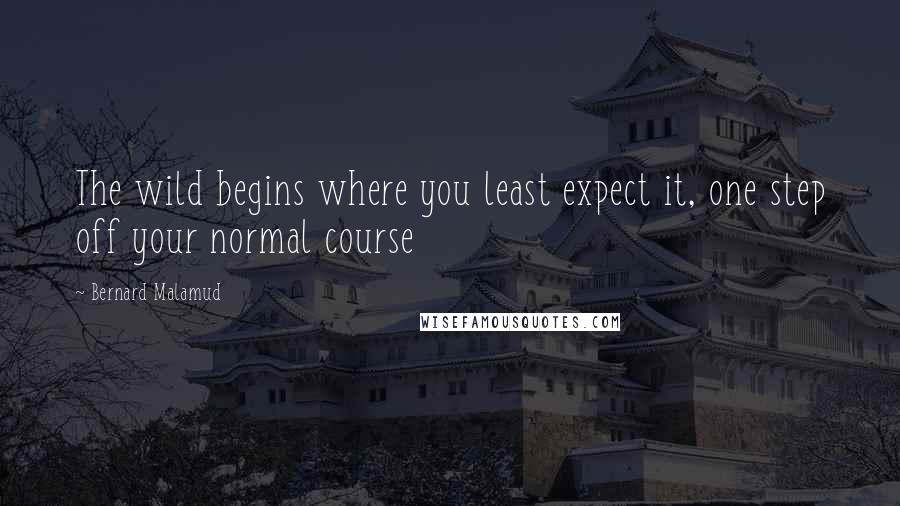 The wild begins where you least expect it, one step off your normal course

~ Bernard Malamud

WISEFAMOUSQUOTES.COM